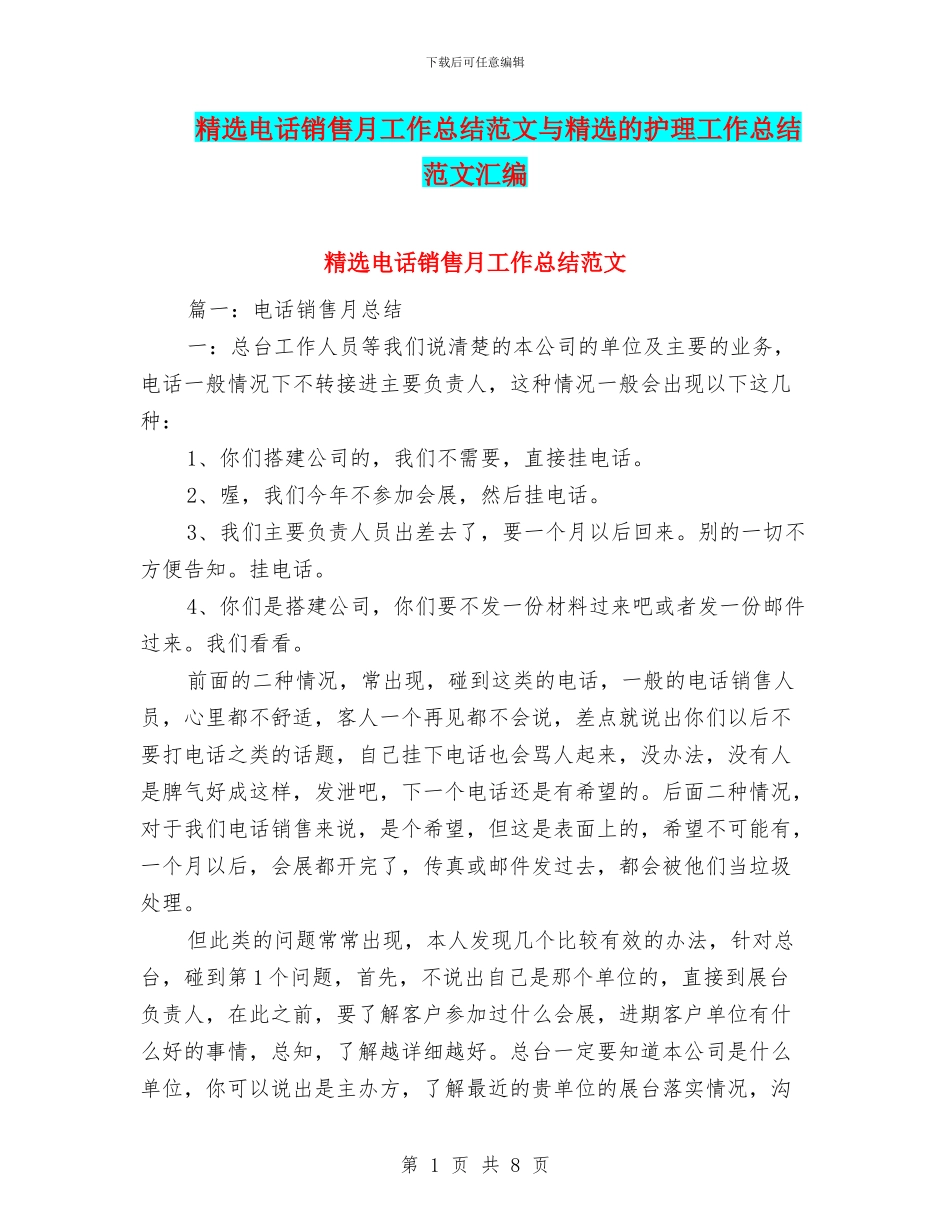 下载后可任意编辑

精选电话销售月工作总结范文与精选的护理工作总结范文汇编

精选电话销售月工作总结范文

篇一：电话销售月总结

一：总台工作人员等我们说清楚的本公司的单位及主要的业务，电话一般情况下不转接进主要负责人，这种情况一般会出现以下这几种：

1、你们搭建公司的，我们不需要，直接挂电话。

2、喔，我们今年不参加会展，然后挂电话。

3、我们主要负责人员出差去了，要一个月以后回来。别的一切不方便告知。挂电话。

4、你们是搭建公司，你们要不发一份材料过来吧或者发一份邮件过来。我们看看。

前面的二种情况，常出现，碰到这类的电话，一般的电话销售人员，心里都不舒适，客人一个再见都不会说，差点就说出你们以后不要打电话之类的话题，自己挂下电话也会骂人起来，没办法，没有人是脾气好成这样，发泄吧，下一个电话还是有希望的。后面二种情况，对于我们电话销售来说，是个希望，但这是表面上的，希望不可能有，一个月以后，会展都开完了，传真或邮件发过去，都会被他们当垃圾处理。

但此类的问题常常出现，本人发现几个比较有效的办法，针对总台，碰到第1个问题，首先，不说出自己是那个单位的，直接到展台负责人，在此之前，要了解客户参加过什么会展，进期客户单位有什么好的事情，总知，了解越详细越好。总台一定要知道本公司是什么单位，你可以说出是主办方，了解最近的贵单位的展台落实情况，沟

第 1 页 共 8 页